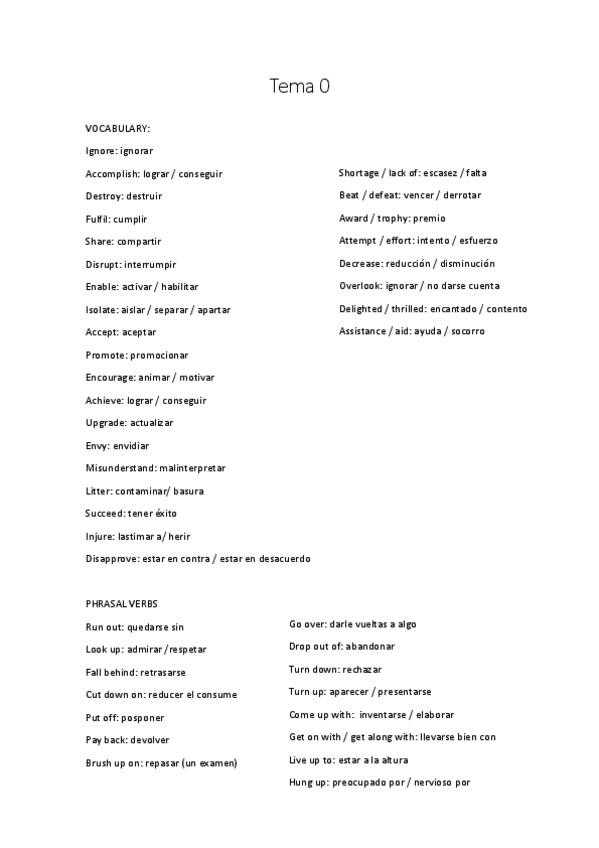 Tema 0

VOCABULARY:

Ignore: ignorar

Accomplish: lograr / conseguir

Destroy: destruir

Fulfil: cumplir

Share: compartir

Disrupt: interrumpir

Enable: activar / habilitar

Isolate: aislar / separar / apartar

Accept: aceptar

Promote: promocionar

Encourage: animar / motivar

Achieve: lograr / conseguir

Upgrade: actualizar

Envy: envidiar

Misunderstand: malinterpretar

Litter: contaminar/ basura

Succeed: tener éxito

Injure: lastimar a/ herir

Disapprove: estar en contra / estar en desacuerdo

Shortage / lack of: escasez / falta

Beat / defeat: vencer / derrotar

Award / trophy: premio

Attempt / effort: intento / esfuerzo

Decrease: reducción / disminución

Overlook: ignorar / no darse cuenta

Delighted / thrilled: encantado / contento

Assistance / aid: ayuda / socorro

PHRASAL VERBS

Run out: quedarse sin

Look up: admirar / respetar

Fall behind: retrasarse

Cut down on: reducer el consume

Put off: posponer

Pay back: devolver

Brush up on: repasar (un examen)

Go over: darle vueltas a algo

Drop out of: abandonar

Turn down: rechazar

Turn up: aparecer / presentarse

Come up with: inventarse / elaborar

Get on with / get along with: llevarse bien con

Live up to: estar a la altura

Hung up: preocupado por / nervioso por